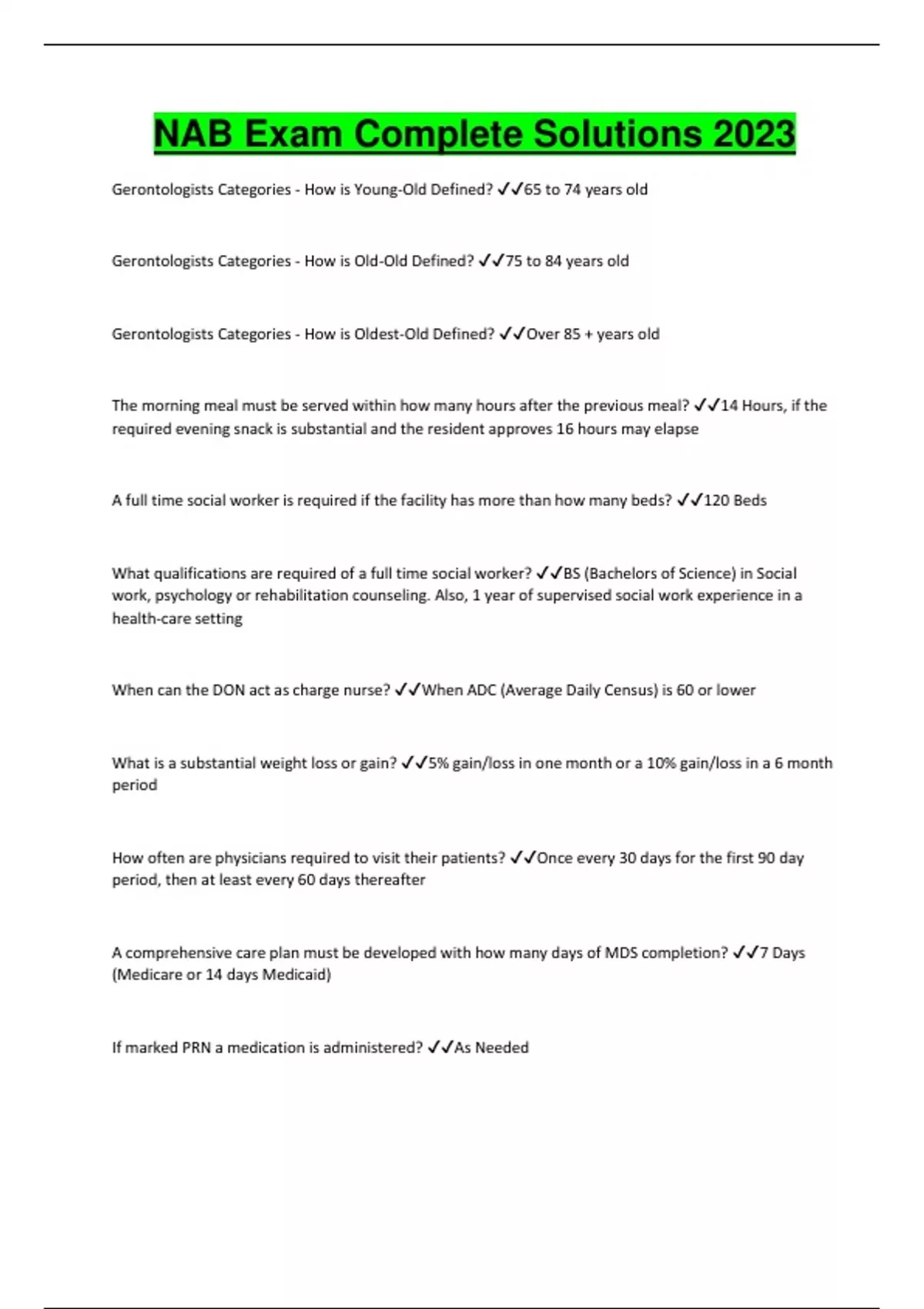 NAB Exam Complete Solutions 2023

Gerontologists Categories - How is Young-Old Defined? ✓✓65 to 74 years old

Gerontologists Categories - How is Old-Old Defined? ✓✓75 to 84 years old

Gerontologists Categories - How is Oldest-Old Defined? ✓✓Over 85 + years old

The morning meal must be served within how many hours after the previous meal? ✓✓14 Hours, if the required evening snack is substantial and the resident approves 16 hours may elapse

A full time social worker is required if the facility has more than how many beds? ✓✓120 Beds

What qualifications are required of a full time social worker? ✓✓BS (Bachelors of Science) in Social work, psychology or rehabilitation counseling. Also, 1 year of supervised social work experience in a health-care setting

When can the DON act as charge nurse? ✓✓When ADC (Average Daily Census) is 60 or lower

What is a substantial weight loss or gain? ✓✓5% gain/loss in one month or a 10% gain/loss in a 6 month period

How often are physicians required to visit their patients? ✓✓Once every 30 days for the first 90 day period, then at least every 60 days thereafter

A comprehensive care plan must be developed with how many days of MDS completion? ✓✓7 Days (Medicare or 14 days Medicaid)

If marked PRN a medication is administered? ✓✓As Needed